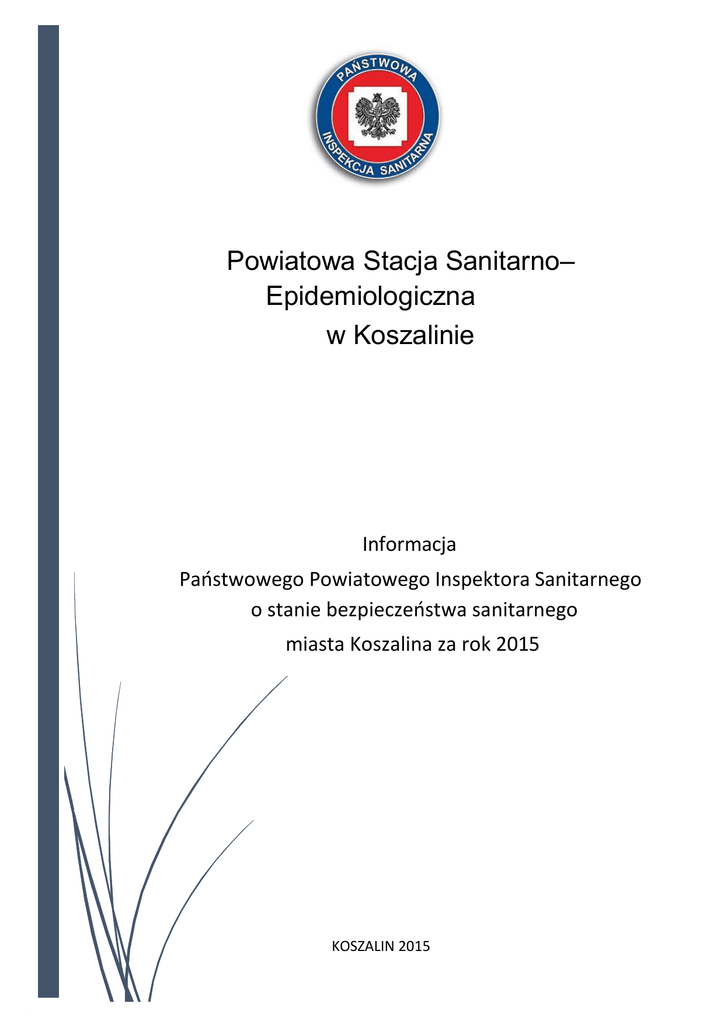 PAŃSTWOWA INSPEKCJA SANITARNA

Powiatowa Stacja Sanitarno–Epidemiologiczna w Koszalinie

Informacja
Państwowego Powiatowego Inspektora Sanitarnego
o stanie bezpieczeństwa sanitarnego
miasta Koszalina za rok 2015

KOSZALIN 2015